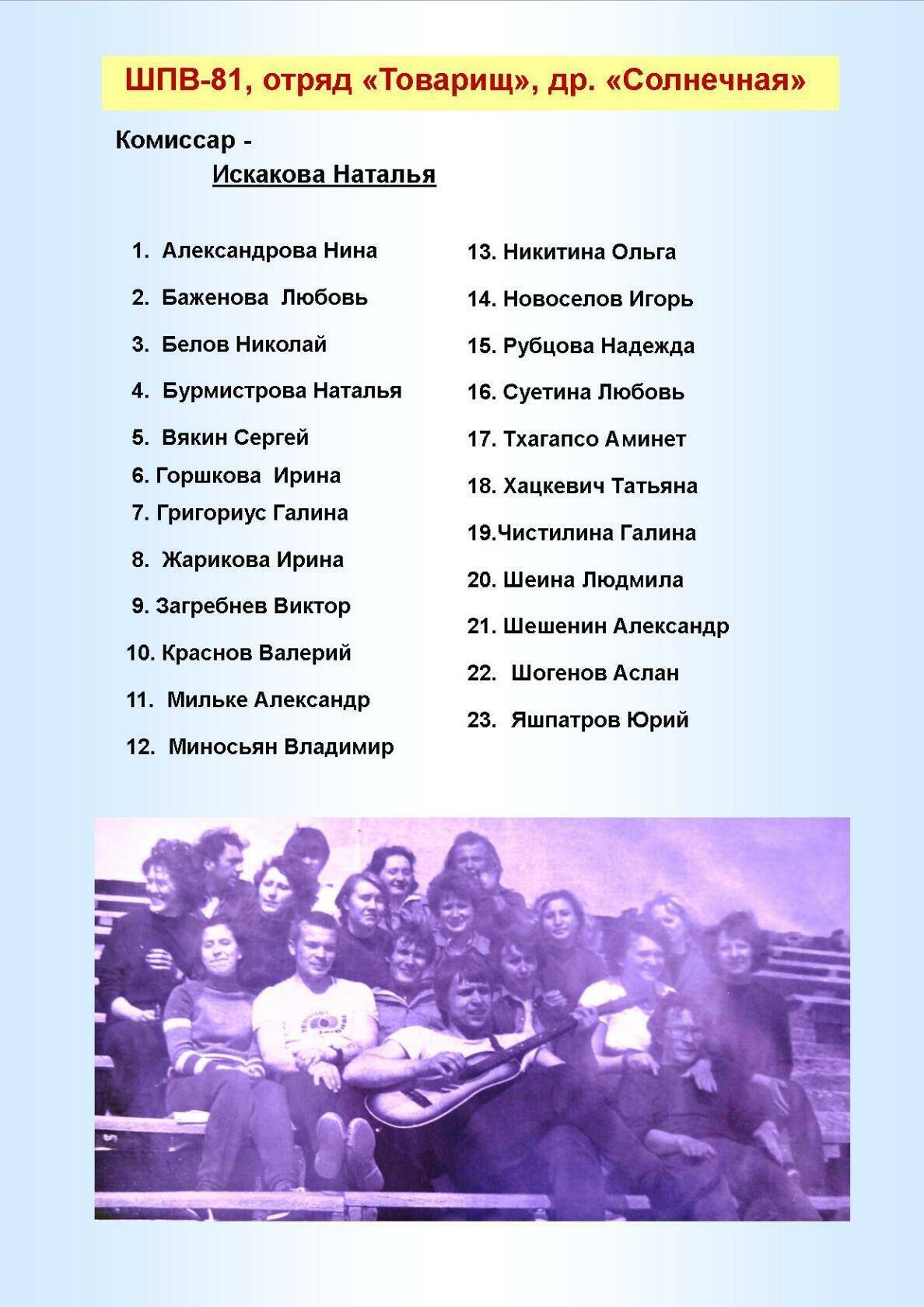 ШПВ-81, отряд «Товарищ», др. «Солнечная»

Комиссар - Искакова Наталья

1. Александрова Нина
2. Баженова Любовь
3. Белов Николай
4. Бурмистрова Наталья
5. Вякин Сергей
6. Горшкова Ирина
7. Григориус Галина
8. Жарикова Ирина
9. Загребнев Виктор
10. Краснов Валерий
11. Мильке Александр
12. Миносьян Владимир

13. Никитина Ольга
14. Новоселов Игорь
15. Рубцова Надежда
16. Суетина Любовь
17. Тхагапсо Аминет
18. Хацкевич Татьяна
19.Чистилина Галина
20. Шеина Людмила
21. Шешенин Александр
22. Шогенов Аслан
23. Яшпатров Юрий